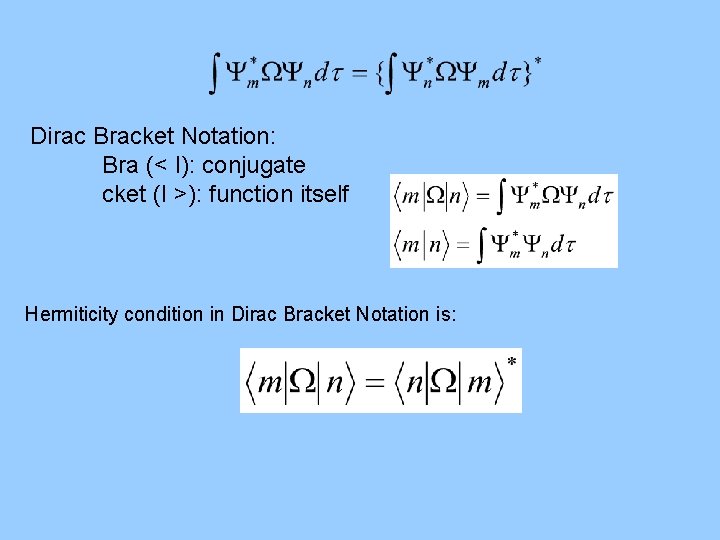 $\int \Psi_m^* \Omega \Psi_n d\tau = \{\int \Psi_n^* \Omega \Psi_m d\tau\}^*$

Dirac Bracket Notation:
Bra (< I): conjugate
cket (I >): function itself

$\langle m|\Omega|n\rangle = \int \Psi_m^* \Omega \Psi_n d\tau$

$\langle m|n\rangle = \int \Psi_m^* \Psi_n d\tau$

Hermiticity condition in Dirac Bracket Notation is:

$\langle m|\Omega|n\rangle = \langle n|\Omega|m\rangle^*$